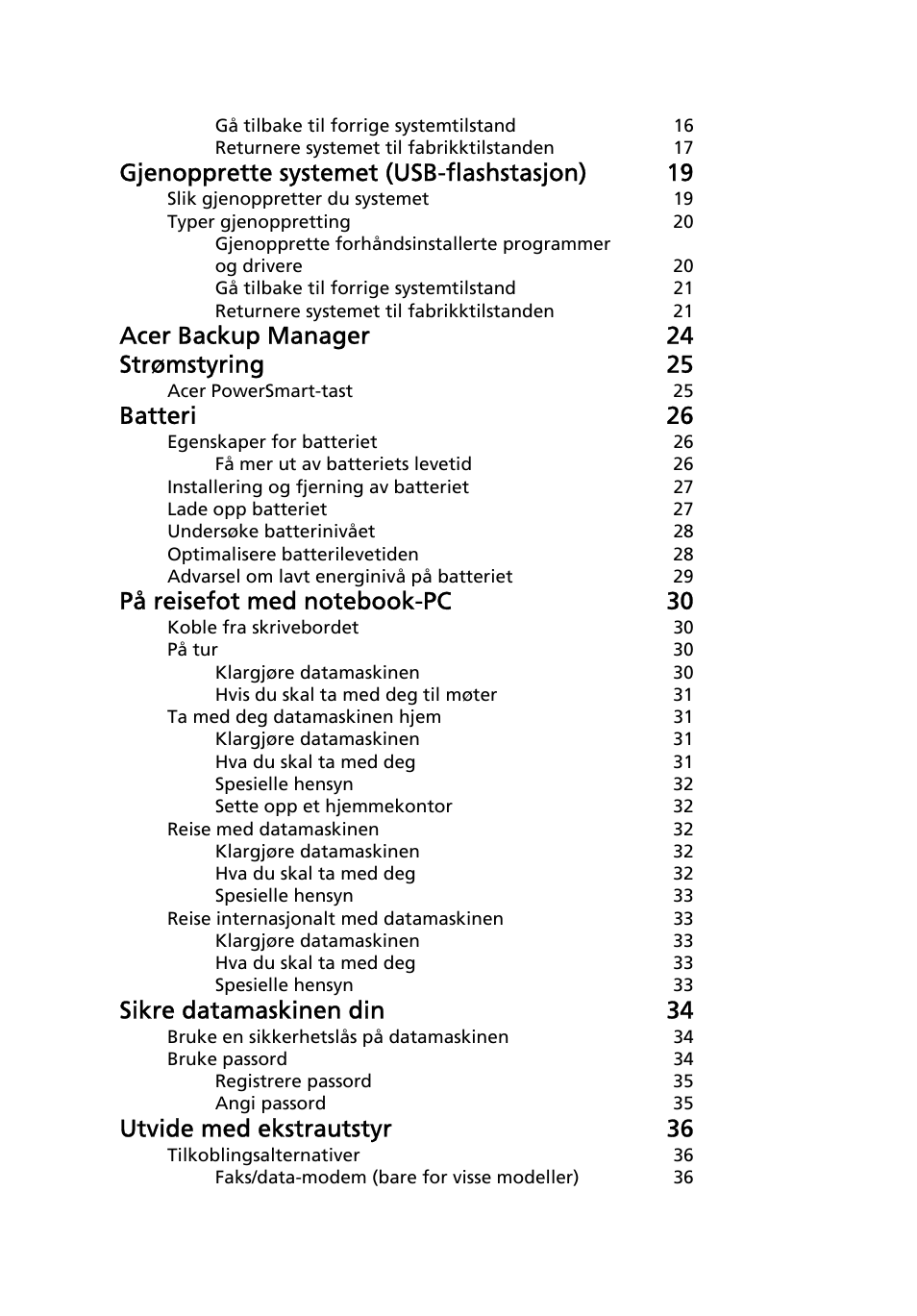 Gå tilbake til forrige systemtilstand 16
Returnere systemet til fabrikktilstanden 17
Gjenopprette systemet (USB-flashstasjon) 19
Slik gjenoppretter du systemet 19
Typer gjenoppretting 20
Gjenopprette forhåndsinstallerte programmer og drivere 20
Gå tilbake til forrige systemtilstand 21
Returnere systemet til fabrikktilstanden 21
Acer Backup Manager 24
Strømstyring 25
Acer PowerSmart-tast 25
Batteri 26
Egenskaper for batteriet 26
Få mer ut av batteriets levetid 26
Installering og fjerning av batteriet 27
Lade opp batteriet 27
Undersøke batterinivået 28
Optimalisere batterilevetiden 28
Advarsel om lavt energinivå på batteriet 29
På reisefot med notebook-PC 30
Koble fra skrivebordet 30
På tur 30
Klargjøre datamaskinen 30
Hvis du skal ta med deg til møter 31
Ta med deg datamaskinen hjem 31
Klargjøre datamaskinen 31
Hva du skal ta med deg 31
Spesielle hensyn 32
Sette opp et hjemmekontor 32
Reise med datamaskinen 32
Klargjøre datamaskinen 32
Hva du skal ta med deg 32
Spesielle hensyn 33
Reise internasjonalt med datamaskinen 33
Klargjøre datamaskinen 33
Hva du skal ta med deg 33
Spesielle hensyn 33
Sikre datamaskinen din 34
Bruke en sikkerhetslås på datamaskinen 34
Bruke passord 34
Registrere passord 35
Angi passord 35
Utvide med ekstrautstyr 36
Tilkoblingsalternativer 36
Faks/data-modem (bare for visse modeller) 36